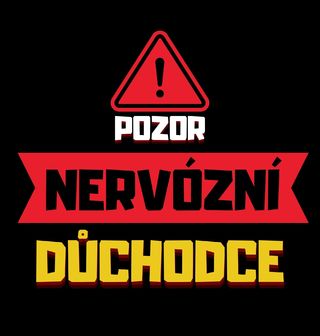 !

POZOR

NERVÓZNÍ

DŮCHODCE